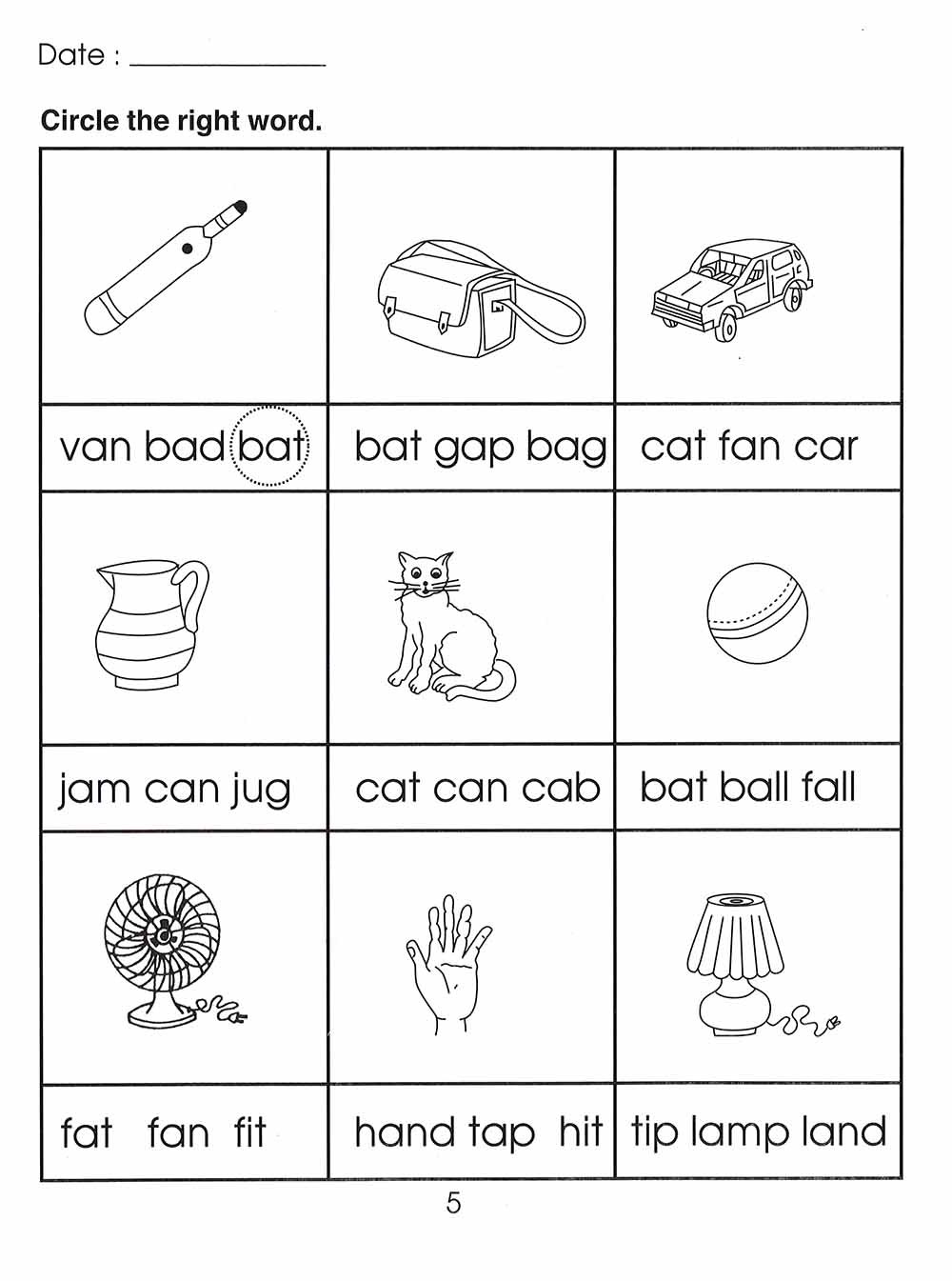 Date : ____

Circle the right word.

| van bad bat | bat gap bag | cat fan car |
|---|---|---|
| jam can jug | cat can cab | bat ball fall |
| fat fan fit | hand tap hit | tip lamp land |

5